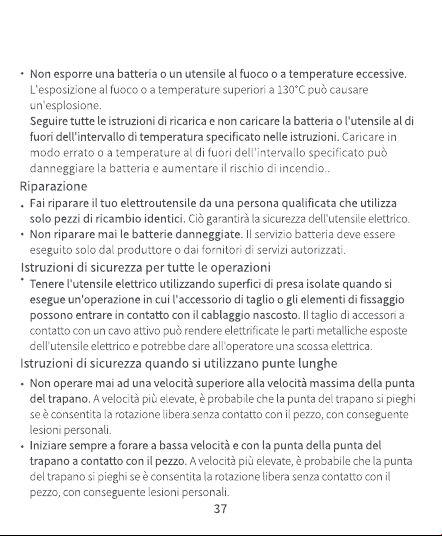 • Non esporre una batteria o un utensile al fuoco o a temperature eccessive. L'esposizione al fuoco o a temperature superiori a 130°C può causare un'esplosione.

Seguire tutte le istruzioni di ricarica e non caricare la batteria o l'utensile al di fuori dell'intervallo di temperatura specificato nelle istruzioni. Caricare in modo errato o a temperature al di fuori dell'intervallo specificato può danneggiare la batteria e aumentare il rischio di incendio..

Riparazione

• Fai riparare il tuo elettroutensile da una persona qualificata che utilizza solo pezzi di ricambio identici. Ciò garantirà la sicurezza dell'utensile elettrico.

• Non riparare mai le batterie danneggiate. Il servizio batteria deve essere eseguito solo dal produttore o dai fornitori di servizi autorizzati.

Istruzioni di sicurezza per tutte le operazioni

• Tenere l'utensile elettrico utilizzando superfici di presa isolate quando si esegue un'operazione in cui l'accessorio di taglio o gli elementi di fissaggio possono entrare in contatto con il cablaggio nascosto. Il taglio di accessori a contatto con un cavo attivo può rendere elettrificate le parti metalliche esposte dell'utensile elettrico e potrebbe dare all'operatore una scossa elettrica.

Istruzioni di sicurezza quando si utilizzano punte lunghe

• Non operare mai ad una velocità superiore alla velocità massima della punta del trapano. A velocità più elevate, è probabile che la punta del trapano si pieghi se è consentita la rotazione libera senza contatto con il pezzo, con conseguente lesioni personali.

• Iniziare sempre a forare a bassa velocità e con la punta della punta del trapano a contatto con il pezzo. A velocità più elevate, è probabile che la punta del trapano si pieghi se è consentita la rotazione libera senza contatto con il pezzo, con conseguente lesioni personali.

37